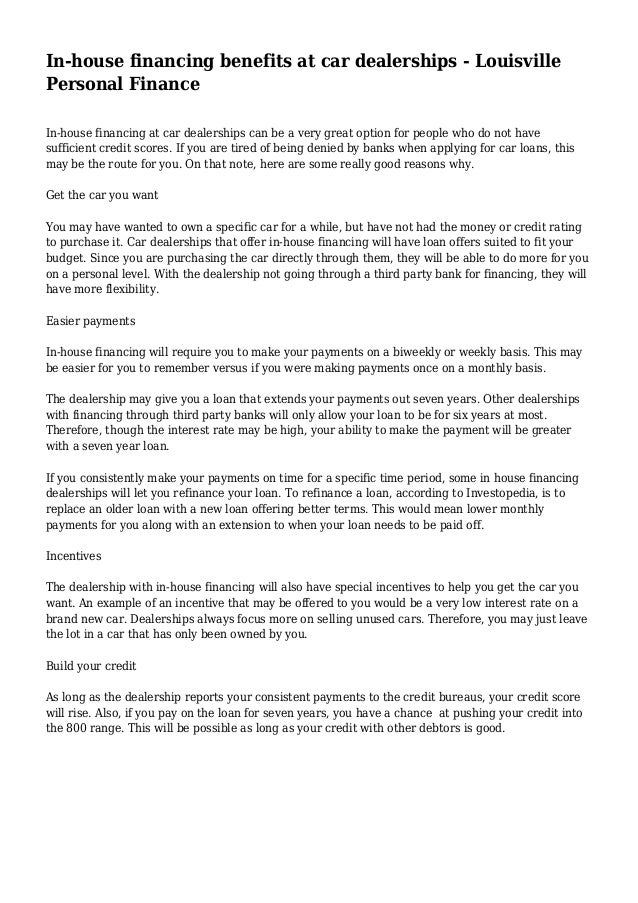 In-house financing benefits at car dealerships - Louisville Personal Finance

In-house financing at car dealerships can be a very great option for people who do not have sufficient credit scores. If you are tired of being denied by banks when applying for car loans, this may be the route for you. On that note, here are some really good reasons why.

Get the car you want

You may have wanted to own a specific car for a while, but have not had the money or credit rating to purchase it. Car dealerships that offer in-house financing will have loan offers suited to fit your budget. Since you are purchasing the car directly through them, they will be able to do more for you on a personal level. With the dealership not going through a third party bank for financing, they will have more flexibility.

Easier payments

In-house financing will require you to make your payments on a biweekly or weekly basis. This may be easier for you to remember versus if you were making payments once on a monthly basis.

The dealership may give you a loan that extends your payments out seven years. Other dealerships with financing through third party banks will only allow your loan to be for six years at most. Therefore, though the interest rate may be high, your ability to make the payment will be greater with a seven year loan.

If you consistently make your payments on time for a specific time period, some in house financing dealerships will let you refinance your loan. To refinance a loan, according to Investopedia, is to replace an older loan with a new loan offering better terms. This would mean lower monthly payments for you along with an extension to when your loan needs to be paid off.

Incentives

The dealership with in-house financing will also have special incentives to help you get the car you want. An example of an incentive that may be offered to you would be a very low interest rate on a brand new car. Dealerships always focus more on selling unused cars. Therefore, you may just leave the lot in a car that has only been owned by you.

Build your credit

As long as the dealership reports your consistent payments to the credit bureaus, your credit score will rise. Also, if you pay on the loan for seven years, you have a chance at pushing your credit into the 800 range. This will be possible as long as your credit with other debtors is good.